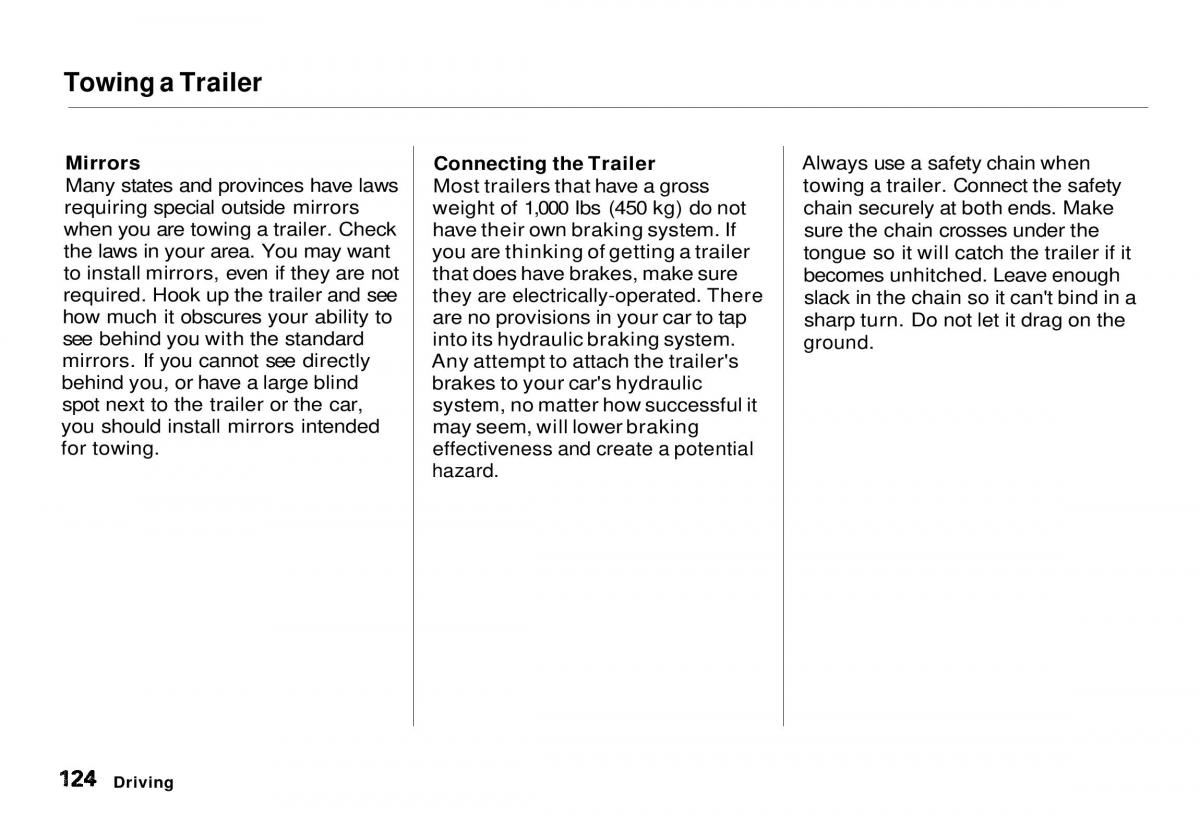 Towing a Trailer

Mirrors
Many states and provinces have laws requiring special outside mirrors when you are towing a trailer. Check the laws in your area. You may want to install mirrors, even if they are not required. Hook up the trailer and see how much it obscures your ability to see behind you with the standard mirrors. If you cannot see directly behind you, or have a large blind spot next to the trailer or the car, you should install mirrors intended for towing.

Connecting the Trailer
Most trailers that have a gross weight of 1,000 lbs (450 kg) do not have their own braking system. If you are thinking of getting a trailer that does have brakes, make sure they are electrically-operated. There are no provisions in your car to tap into its hydraulic braking system. Any attempt to attach the trailer's brakes to your car's hydraulic system, no matter how successful it may seem, will lower braking effectiveness and create a potential hazard.

Always use a safety chain when towing a trailer. Connect the safety chain securely at both ends. Make sure the chain crosses under the tongue so it will catch the trailer if it becomes unhitched. Leave enough slack in the chain so it can't bind in a sharp turn. Do not let it drag on the ground.

124 Driving